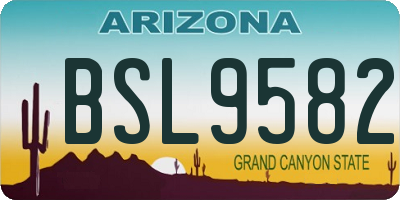 ARIZONA

BSL9582

GRAND CANYON STATE